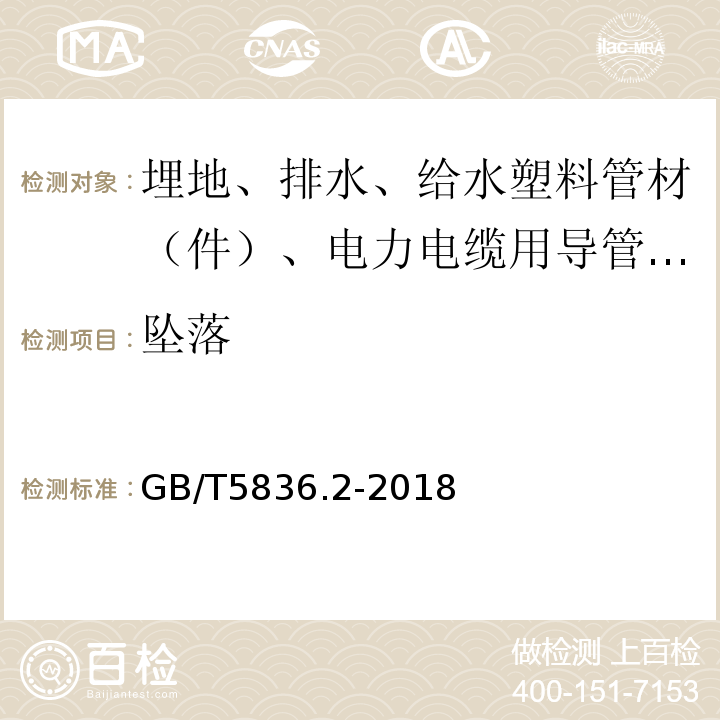 MA CNAS ilac-MRA

检测对象：埋地、排水、给水塑料管材（件）、电力电缆用导管…

检测项目：坠落

检测标准：GB/T5836.2-2018

百检
Baijiantest.com

做检测 上百检
400-151-7153